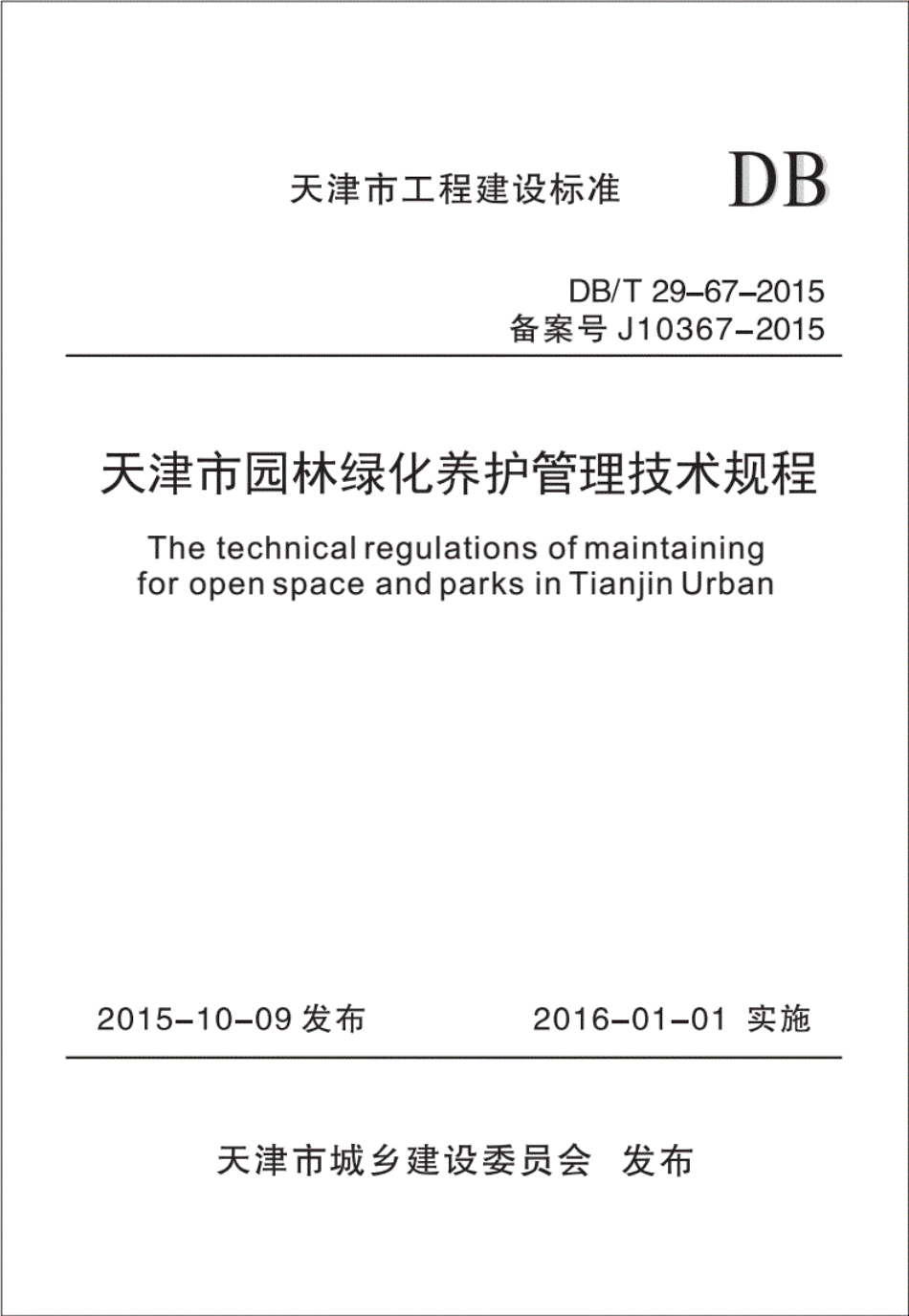 天津市工程建设标准

DB

DB/T 29-67-2015
备案号 J10367-2015

天津市园林绿化养护管理技术规程

The technical regulations of maintaining for open space and parks in Tianjin Urban

2015-10-09 发布

2016-01-01 实施

天津市城乡建设委员会 发布